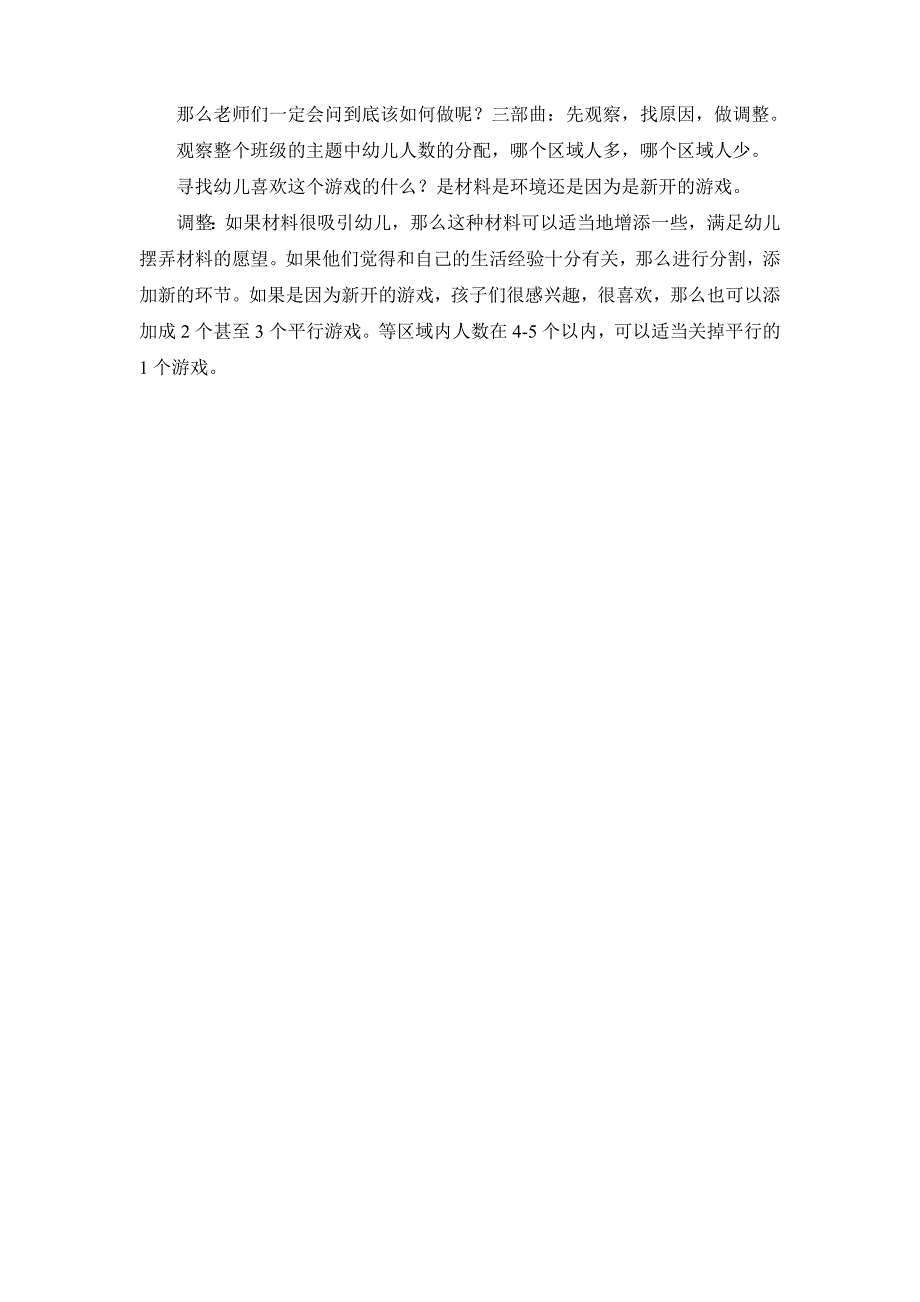 那么老师们一定会问到底该如何做呢？三部曲：先观察，找原因，做调整。

观察整个班级的主题中幼儿人数的分配，哪个区域人多，哪个区域人少。

寻找幼儿喜欢这个游戏的什么？是材料是环境还是因为是新开的游戏。

调整：如果材料很吸引幼儿，那么这种材料可以适当地增添一些，满足幼儿摆弄材料的愿望。如果他们觉得和自己的生活经验十分有关，那么进行分割，添加新的环节。如果是因为新开的游戏，孩子们很感兴趣，很喜欢，那么也可以添加成 2 个甚至 3 个平行游戏。等区域内人数在 4-5 个以内，可以适当关掉平行的 1 个游戏。